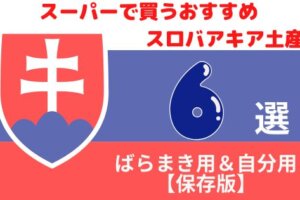 スーパーで買うおすすめ
スロバアキア土産

6

選

ばらまき用＆自分用
【保存版】